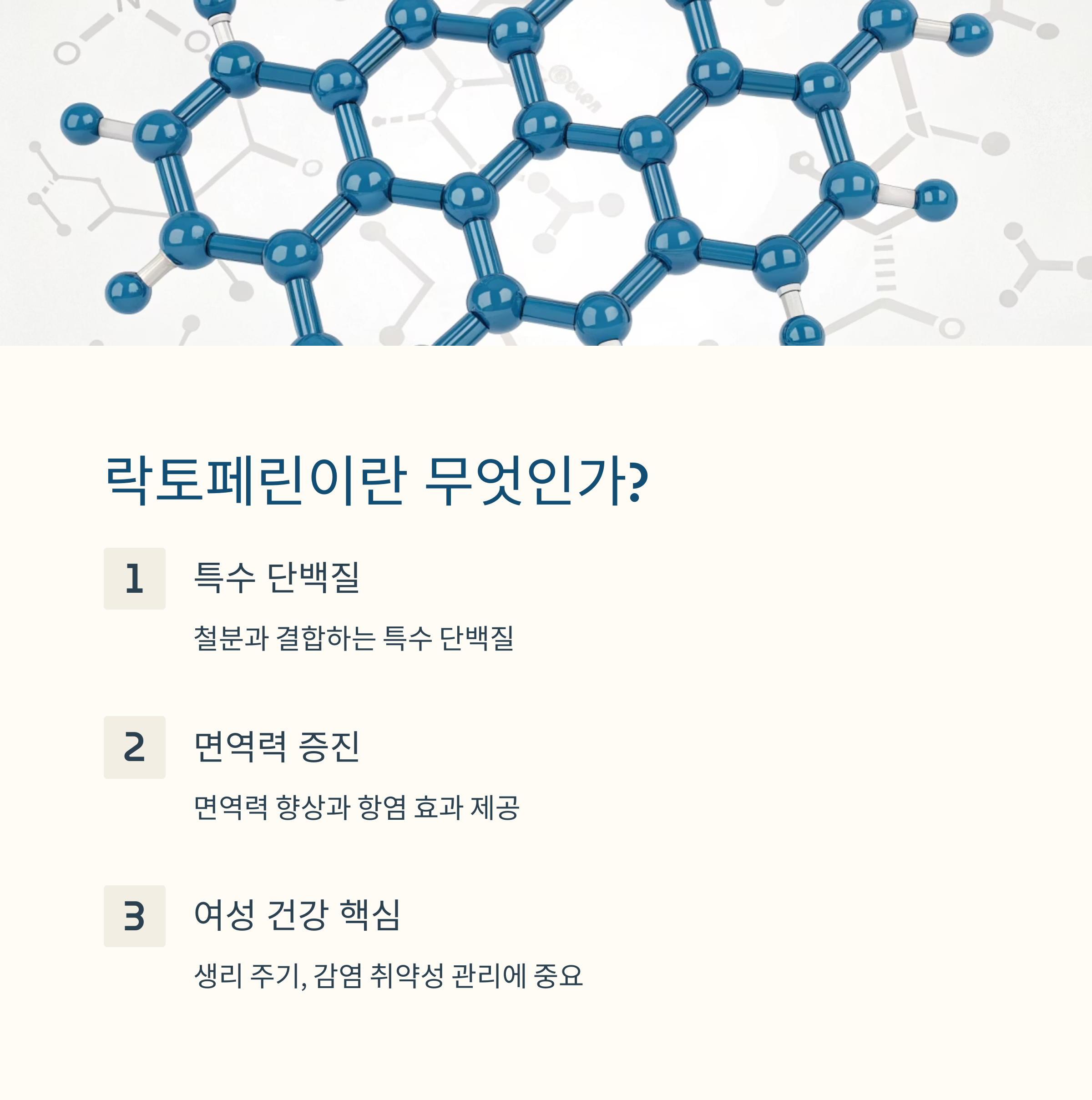 락토페린이란 무엇인가?

1

특수 단백질

철분과 결합하는 특수 단백질

2

면역력 증진

면역력 향상과 항염 효과 제공

3

여성 건강 핵심

생리 주기, 감염 취약성 관리에 중요